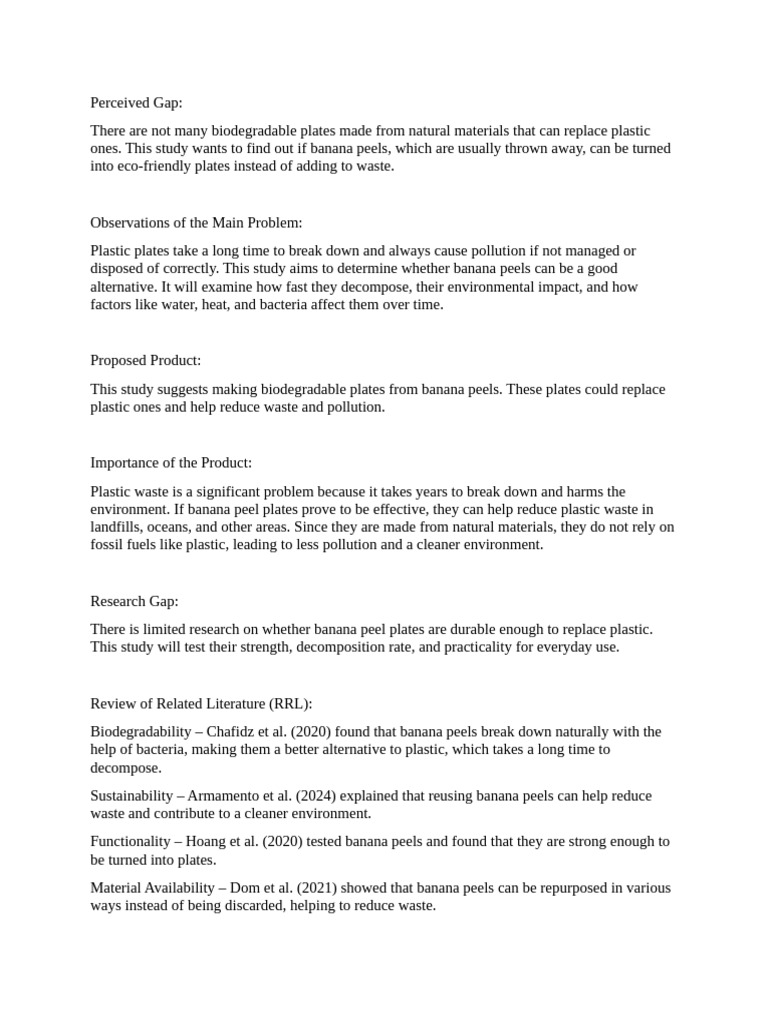 Perceived Gap:

There are not many biodegradable plates made from natural materials that can replace plastic ones. This study wants to find out if banana peels, which are usually thrown away, can be turned into eco-friendly plates instead of adding to waste.

Observations of the Main Problem:

Plastic plates take a long time to break down and always cause pollution if not managed or disposed of correctly. This study aims to determine whether banana peels can be a good alternative. It will examine how fast they decompose, their environmental impact, and how factors like water, heat, and bacteria affect them over time.

Proposed Product:

This study suggests making biodegradable plates from banana peels. These plates could replace plastic ones and help reduce waste and pollution.

Importance of the Product:

Plastic waste is a significant problem because it takes years to break down and harms the environment. If banana peel plates prove to be effective, they can help reduce plastic waste in landfills, oceans, and other areas. Since they are made from natural materials, they do not rely on fossil fuels like plastic, leading to less pollution and a cleaner environment.

Research Gap:

There is limited research on whether banana peel plates are durable enough to replace plastic. This study will test their strength, decomposition rate, and practicality for everyday use.

Review of Related Literature (RRL):

Biodegradability – Chafidz et al. (2020) found that banana peels break down naturally with the help of bacteria, making them a better alternative to plastic, which takes a long time to decompose.

Sustainability – Armamento et al. (2024) explained that reusing banana peels can help reduce waste and contribute to a cleaner environment.

Functionality – Hoang et al. (2020) tested banana peels and found that they are strong enough to be turned into plates.

Material Availability – Dom et al. (2021) showed that banana peels can be repurposed in various ways instead of being discarded, helping to reduce waste.